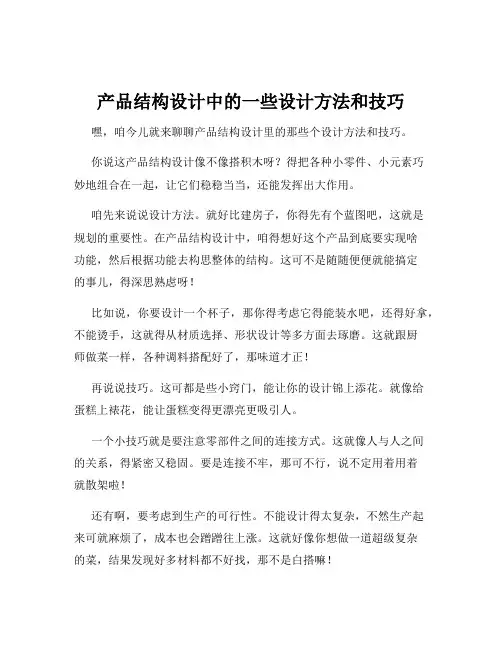 产品结构设计中的一些设计方法和技巧

嘿，咱今儿就来聊聊产品结构设计里的那些个设计方法和技巧。

你说这产品结构设计像不像搭积木呀？得把各种小零件、小元素巧妙地组合在一起，让它们稳稳当当，还能发挥出大作用。

咱先来说说设计方法。就好比建房子，你得先有个蓝图吧，这就是规划的重要性。在产品结构设计中，咱得想好这个产品到底要实现啥功能，然后根据功能去构思整体的结构。这可不是随随便便就能搞定的事儿，得深思熟虑呀！

比如说，你要设计一个杯子，那你得考虑它得能装水吧，还得好拿，不能烫手，这就得从材质选择、形状设计等多方面去琢磨。这就跟厨师做菜一样，各种调料搭配好了，那味道才正！

再说说技巧。这可都是些小窍门，能让你的设计锦上添花。就像给蛋糕上裱花，能让蛋糕变得更漂亮更吸引人。

一个小技巧就是要注意零部件之间的连接方式。这就像人与人之间的关系，得紧密又稳固。要是连接不牢，那可不行，说不定用着用着就散架啦！

还有啊，要考虑到生产的可行性。不能设计得太复杂，不然生产起来可就麻烦了，成本也会蹭蹭往上涨。这就好像你想做一道超级复杂的菜，结果发现好多材料都不好找，那不是白搭嘛！